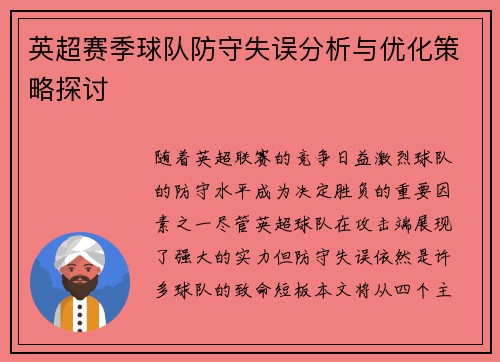 英超赛季球队防守失误分析与优化策略探讨

随着英超联赛的竞争日益激烈球队的防守水平成为决定胜负的重要因素之一尽管英超球队在攻击端展现了强大的实力但防守失误依然是许多球队的致命短板本文将从四个主